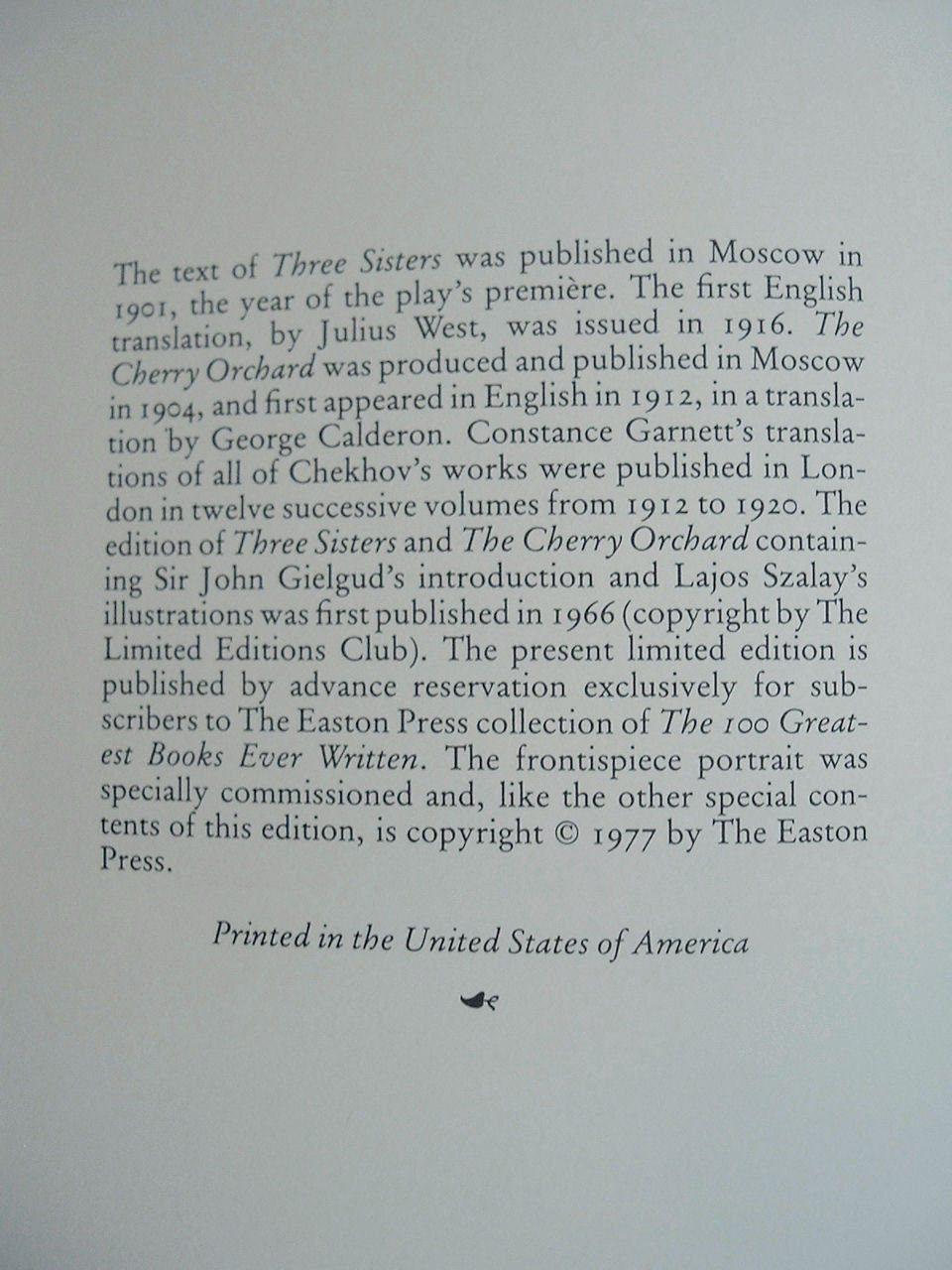 The text of Three Sisters was published in Moscow in 1901, the year of the play's première. The first English translation, by Julius West, was issued in 1916. The Cherry Orchard was produced and published in Moscow in 1904, and first appeared in English in 1912, in a translation by George Calderon. Constance Garnett's translations of all of Chekhov's works were published in London in twelve successive volumes from 1912 to 1920. The edition of Three Sisters and The Cherry Orchard containing Sir John Gielgud's introduction and Lajos Szalay's illustrations was first published in 1966 (copyright by The Limited Editions Club). The present limited edition is published by advance reservation exclusively for subscribers to The Easton Press collection of The 100 Greatest Books Ever Written. The frontispiece portrait was specially commissioned and, like the other special contents of this edition, is copyright © 1977 by The Easton Press.

Printed in the United States of America